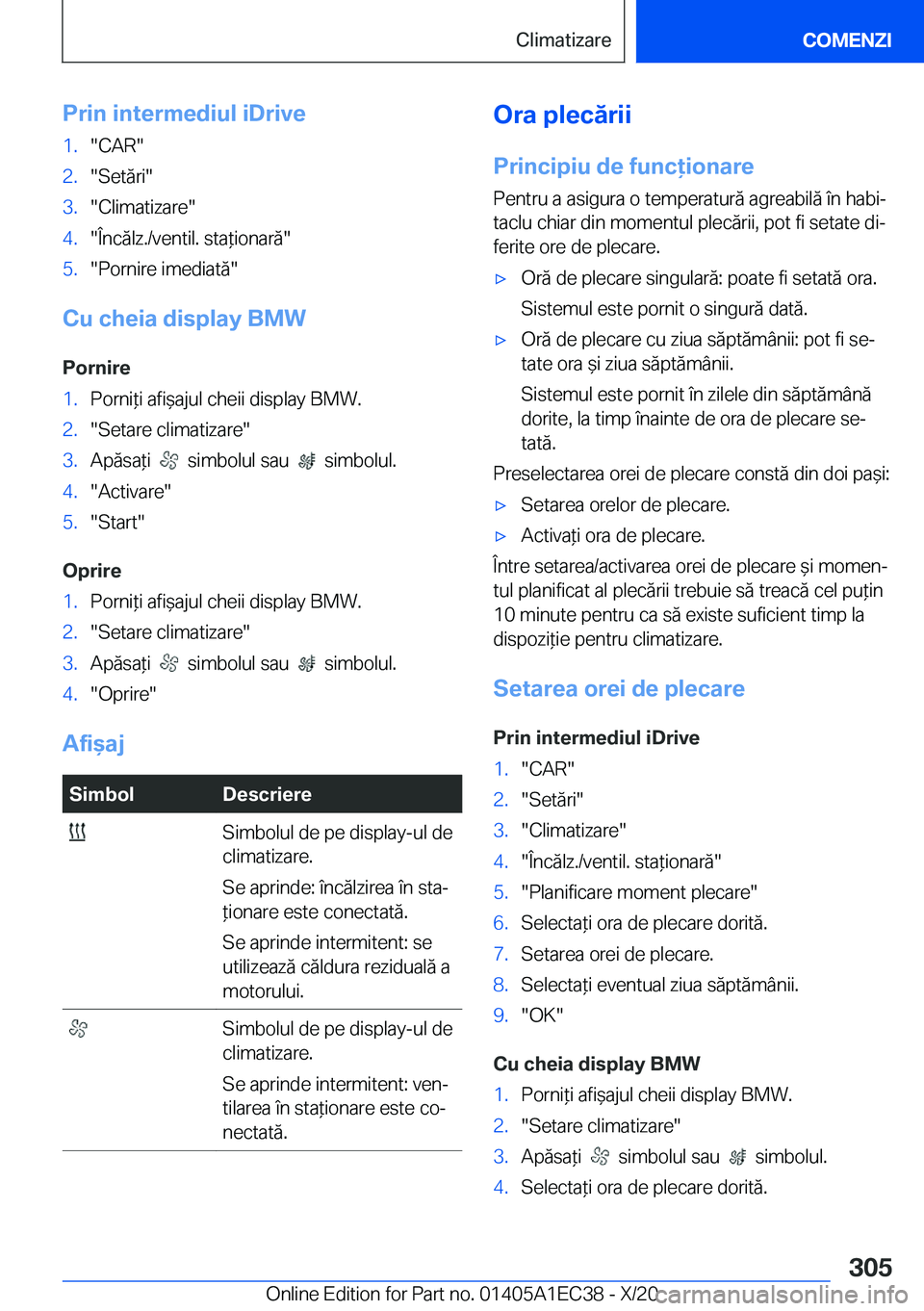 Climatizare

COMENZI

Prin intermediul iDrive

1. "CAR"
2. "Setări"
3. "Climatizare"
4. "Încălz./ventil. staționară"
5. "Pornire imediată"

Cu cheia display BMW

Pornire

1. Porniți afișajul cheii display BMW.
2. "Setare climatizare"
3. Apăsați simbolul sau simbolul.
4. "Activare"
5. "Start"

Oprire

1. Porniți afișajul cheii display BMW.
2. "Setare climatizare"
3. Apăsați simbolul sau simbolul.
4. "Oprire"

Afișaj

| Simbol | Descriere |
|---|---|
| | Simbolul de pe display-ul de climatizare. Se aprinde: încălzirea în staționare este conectată. Se aprinde intermitent: se utilizează căldura reziduală a motorului. |
| | Simbolul de pe display-ul de climatizare. Se aprinde intermitent: ventilarea în staționare este conectată. |

Ora plecării

Principiu de funcționare

Pentru a asigura o temperatură agreabilă în habitaclu chiar din momentul plecării, pot fi setate diferite ore de plecare.

▷ Oră de plecare singulară: poate fi setată ora.
Sistemul este pornit o singură dată.

▷ Oră de plecare cu ziua săptămânii: pot fi setate ora și ziua săptămânii.
Sistemul este pornit în zilele din săptămână dorite, la timp înainte de ora de plecare setată.

Preselectarea orei de plecare constă din doi pași:

▷ Setarea orelor de plecare.

▷ Activați ora de plecare.

Între setarea/activarea orei de plecare și momentul planificat al plecării trebuie să treacă cel puțin 10 minute pentru ca să existe suficient timp la dispoziție pentru climatizare.

Setarea orei de plecare

Prin intermediul iDrive

1. "CAR"
2. "Setări"
3. "Climatizare"
4. "Încălz./ventil. staționară"
5. "Planificare moment plecare"
6. Selectați ora de plecare dorită.
7. Setarea orei de plecare.
8. Selectați eventual ziua săptămânii.
9. "OK"

Cu cheia display BMW

1. Porniți afișajul cheii display BMW.
2. "Setare climatizare"
3. Apăsați simbolul sau simbolul.
4. Selectați ora de plecare dorită.

305

Online Edition for Part no. 01405A1EC38 - X/20

carmanualsonline.info